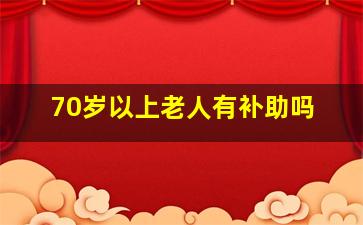 70岁以上老人有补助吗